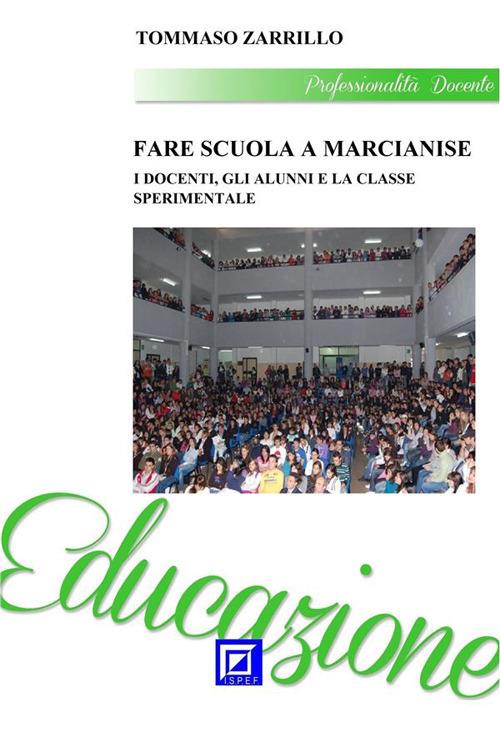 TOMMASO ZARRILLO

Professionalità Docente

FARE SCUOLA A MARCIANISE

I DOCENTI, GLI ALUNNI E LA CLASSE SPERIMENTALE

Educazione

I.S.P.E.F.